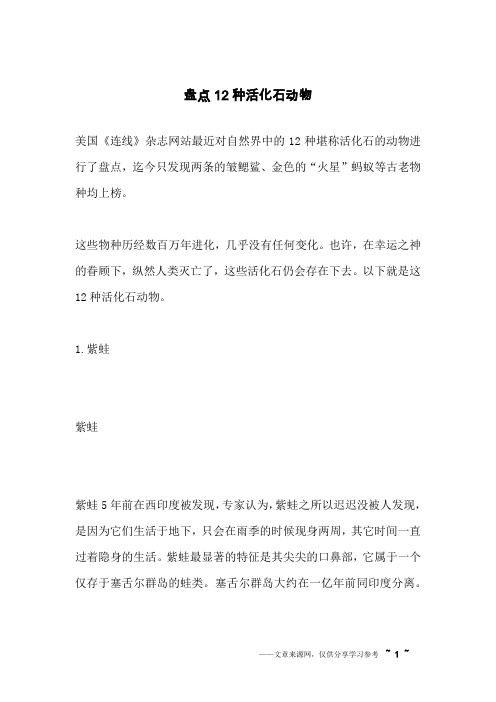 盘点12种活化石动物

美国《连线》杂志网站最近对自然界中的12种堪称活化石的动物进行了盘点，迄今只发现两条的皱鳃鲨、金色的“火星”蚂蚁等古老物种均上榜。

这些物种历经数百万年进化，几乎没有任何变化。也许，在幸运之神的眷顾下，纵然人类灭亡了，这些活化石仍会存在下去。以下就是这12种活化石动物。

1.紫蛙

紫蛙

紫蛙5年前在西印度被发现，专家认为，紫蛙之所以迟迟没被人发现，是因为它们生活于地下，只会在雨季的时候现身两周，其它时间一直过着隐身的生活。紫蛙最显著的特征是其尖尖的口鼻部，它属于一个仅存于塞舌尔群岛的蛙类。塞舌尔群岛大约在一亿年前同印度分离。

——文章来源网，仅供分享学习参考 ~ 1 ~